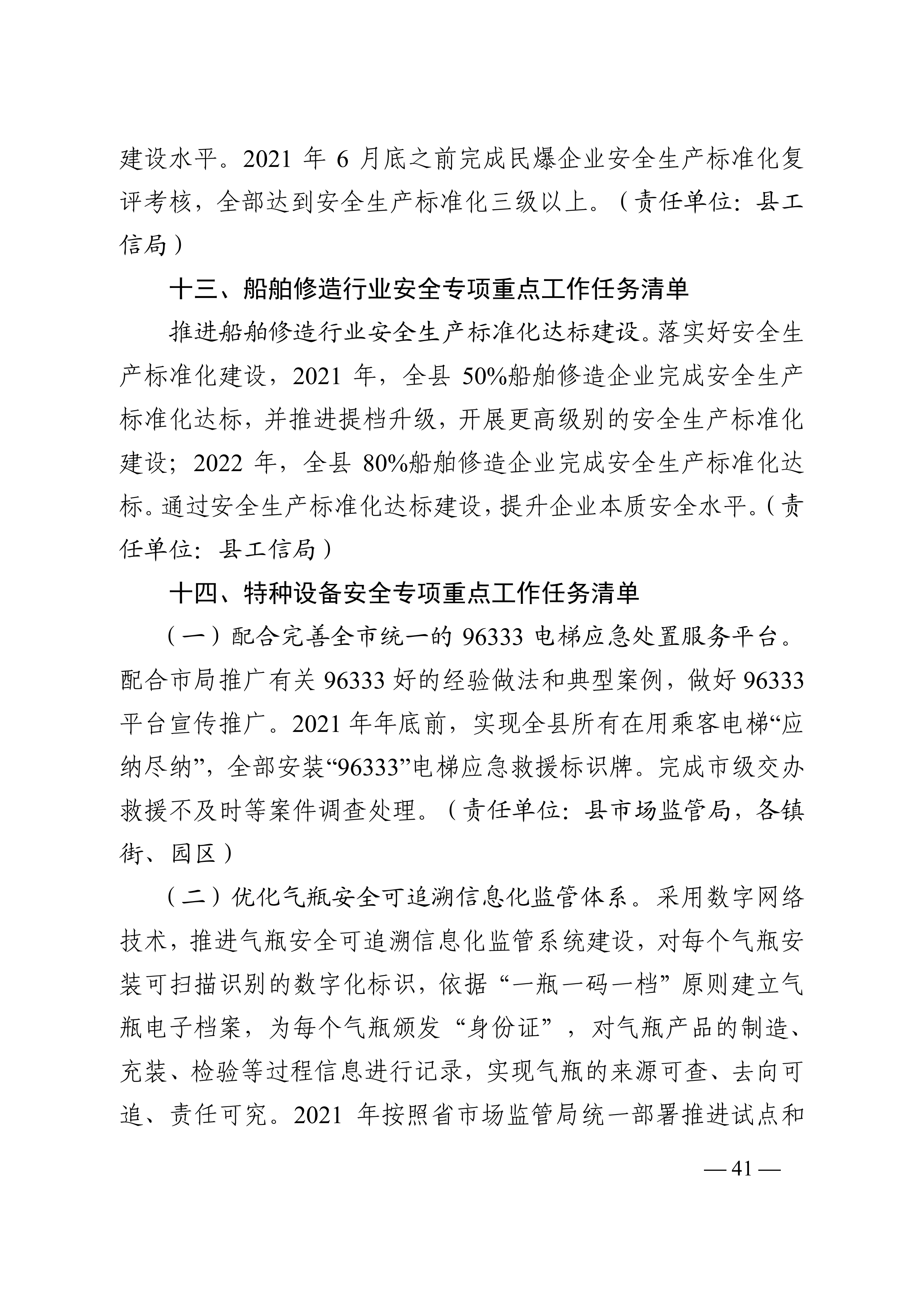 建设水平。2021 年 6 月底之前完成民爆企业安全生产标准化复评考核，全部达到安全生产标准化三级以上。（责任单位：县工信局）

十三、船舶修造行业安全专项重点工作任务清单

推进船舶修造行业安全生产标准化达标建设。落实好安全生产标准化建设，2021 年，全县 50%船舶修造企业完成安全生产标准化达标，并推进提档升级，开展更高级别的安全生产标准化建设；2022 年，全县 80%船舶修造企业完成安全生产标准化达标。通过安全生产标准化达标建设，提升企业本质安全水平。（责任单位：县工信局）

十四、特种设备安全专项重点工作任务清单

（一）配合完善全市统一的 96333 电梯应急处置服务平台。配合市局推广有关 96333 好的经验做法和典型案例，做好 96333 平台宣传推广。2021 年年底前，实现全县所有在用乘客电梯“应纳尽纳”，全部安装“96333”电梯应急救援标识牌。完成市级交办救援不及时等案件调查处理。（责任单位：县市场监管局，各镇街、园区）

（二）优化气瓶安全可追溯信息化监管体系。采用数字网络技术，推进气瓶安全可追溯信息化监管系统建设，对每个气瓶安装可扫描识别的数字化标识，依据“一瓶一码一档”原则建立气瓶电子档案，为每个气瓶颁发“身份证”，对气瓶产品的制造、充装、检验等过程信息进行记录，实现气瓶的来源可查、去向可追、责任可究。2021 年按照省市场监管局统一部署推进试点和

— 41 —